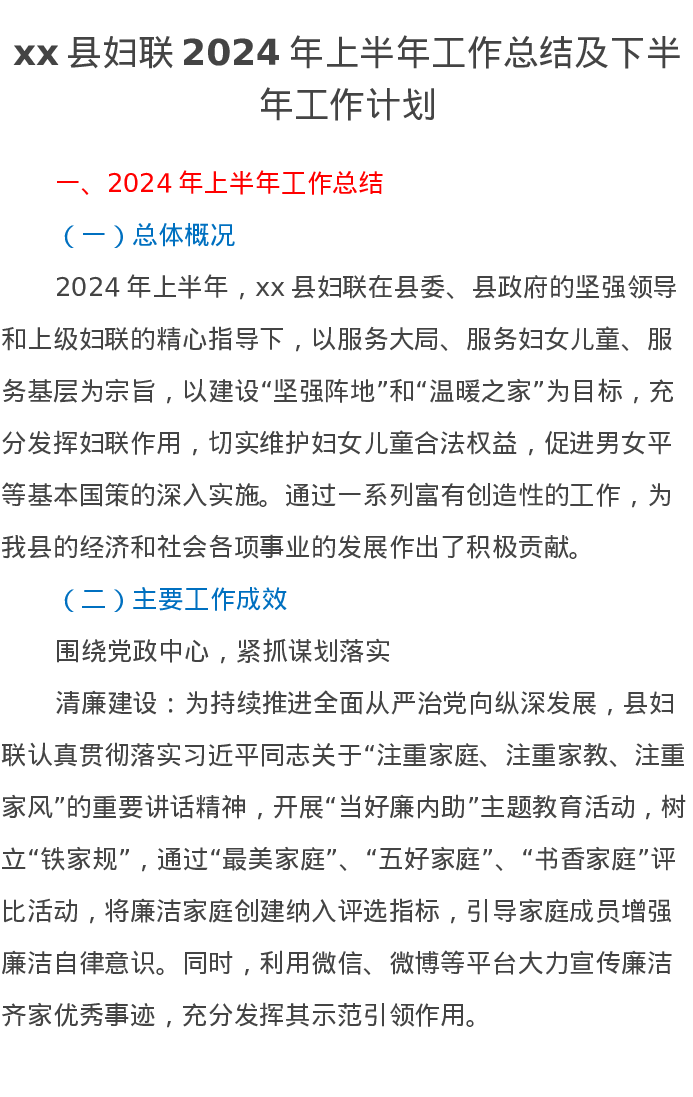 xx 县妇联 2024 年上半年工作总结及下半年工作计划

一、2024 年上半年工作总结

（一）总体概况

2024 年上半年，xx 县妇联在县委、县政府的坚强领导和上级妇联的精心指导下，以服务大局、服务妇女儿童、服务基层为宗旨，以建设“坚强阵地”和“温暖之家”为目标，充分发挥妇联作用，切实维护妇女儿童合法权益，促进男女平等基本国策的深入实施。通过一系列富有创造性的工作，为我县的经济和社会各项事业的发展作出了积极贡献。

（二）主要工作成效

围绕党政中心，紧抓谋划落实

清廉建设：为持续推进全面从严治党向纵深发展，县妇联认真贯彻落实习近平同志关于“注重家庭、注重家教、注重家风”的重要讲话精神，开展“当好廉内助”主题教育活动，树立“铁家规”，通过“最美家庭”、“五好家庭”、“书香家庭”评比活动，将廉洁家庭创建纳入评选指标，引导家庭成员增强廉洁自律意识。同时，利用微信、微博等平台大力宣传廉洁齐家优秀事迹，充分发挥其示范引领作用。